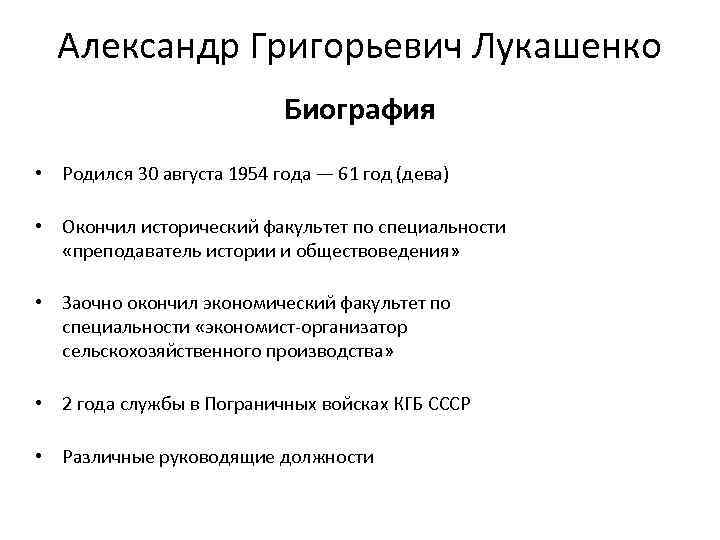 Александр Григорьевич Лукашенко

Биография

• Родился 30 августа 1954 года — 61 год (дева)

• Окончил исторический факультет по специальности «преподаватель истории и обществоведения»

• Заочно окончил экономический факультет по специальности «экономист-организатор сельскохозяйственного производства»

• 2 года службы в Пограничных войсках КГБ СССР

• Различные руководящие должности